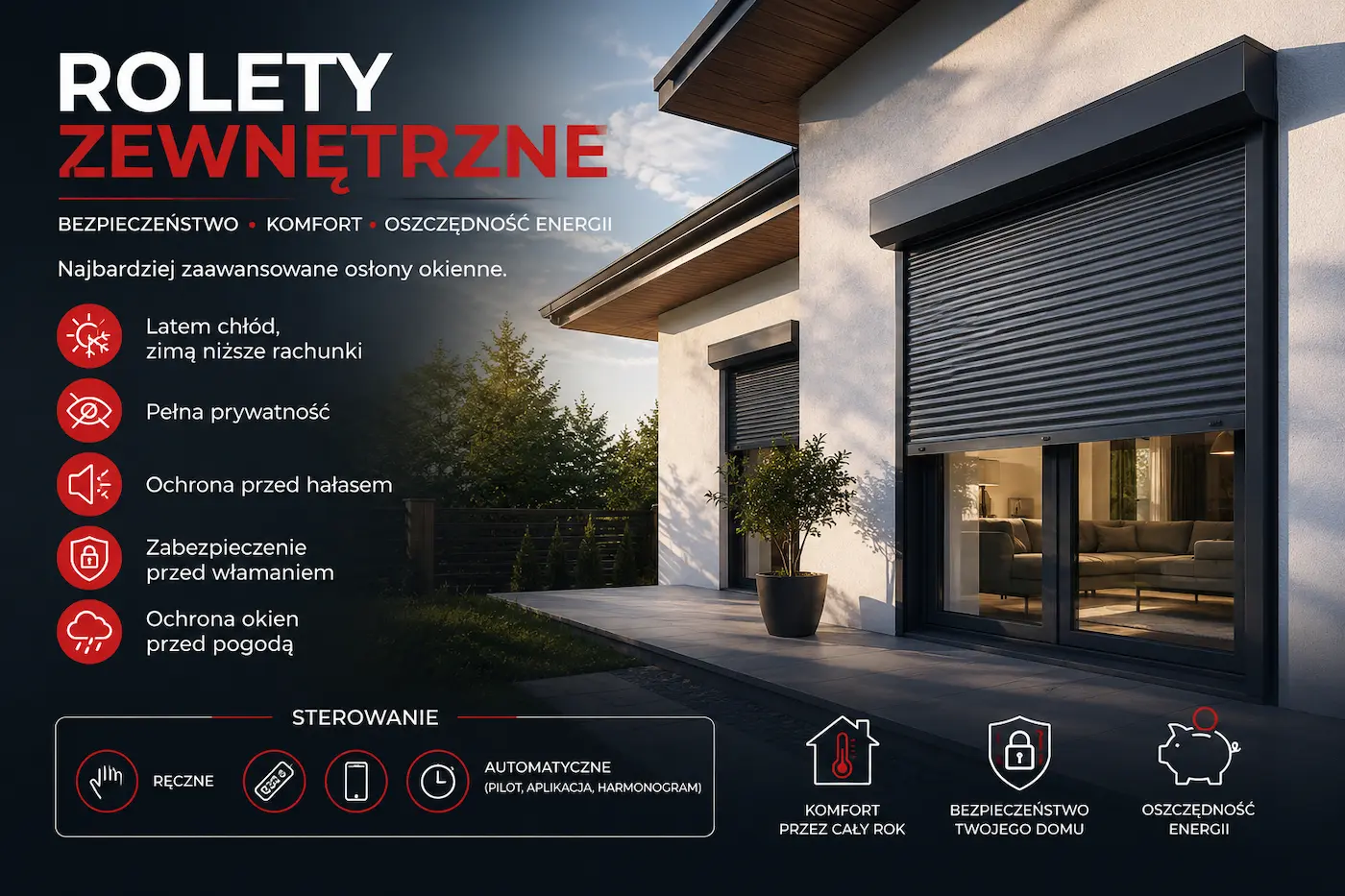 ROLETY
ZEWNĘTRZNE

BEZPIECZEŃSTWO • KOMFORT • OSZCZĘDNOŚĆ ENERGII

Najbardziej zaawansowane osłony okienne.

Latem chłód,
zimą niższe rachunki

Pełna prywatność

Ochrona przed hałasem

Zabezpieczenie
przed włamaniem

Ochrona okien
przed pogodą

STEROWANIE

RĘCZNE

AUTOMATYCZNE
(PILOT, APLIKACJA, HARMONOGRAM)

KOMFORT
PRZEZ CAŁY ROK

BEZPIECZEŃSTWO
TWOJEGO DOMU

OSZCZĘDNOŚĆ
ENERGII